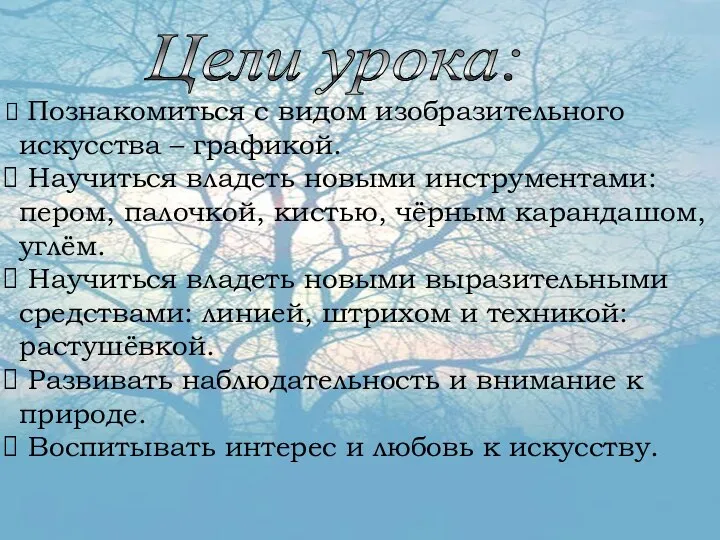 Цели урока:

 Познакомиться с видом изобразительного искусства – графикой.
 Научиться владеть новыми инструментами: пером, палочкой, кистью, чёрным карандашом, углём.
 Научиться владеть новыми выразительными средствами: линией, штрихом и техникой: растушёвкой.
 Развивать наблюдательность и внимание к природе.
 Воспитывать интерес и любовь к искусству.